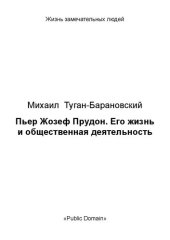 Жизнь замечательных людей

Михаил Туган-Барановский

Пьер Жозеф Прудон. Его жизнь и общественная деятельность

«Public Domain»